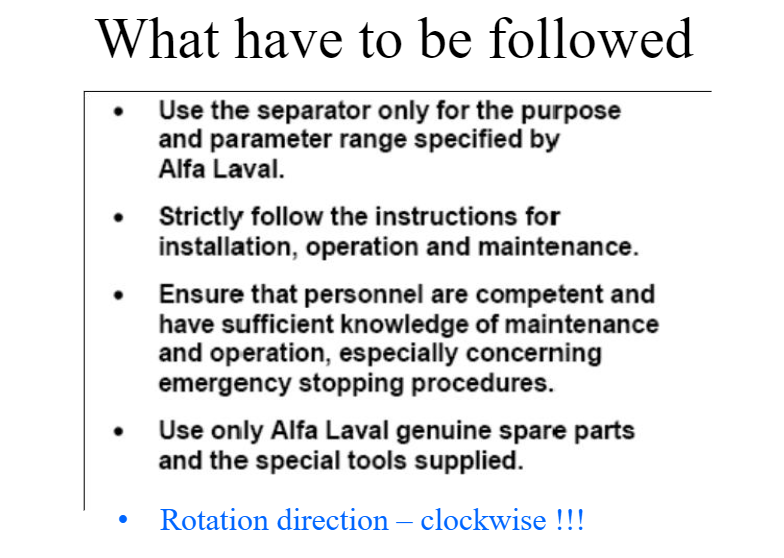 What have to be followed

• Use the separator only for the purpose and parameter range specified by Alfa Laval.

• Strictly follow the instructions for installation, operation and maintenance.

• Ensure that personnel are competent and have sufficient knowledge of maintenance and operation, especially concerning emergency stopping procedures.

• Use only Alfa Laval genuine spare parts and the special tools supplied.

• Rotation direction – clockwise !!!